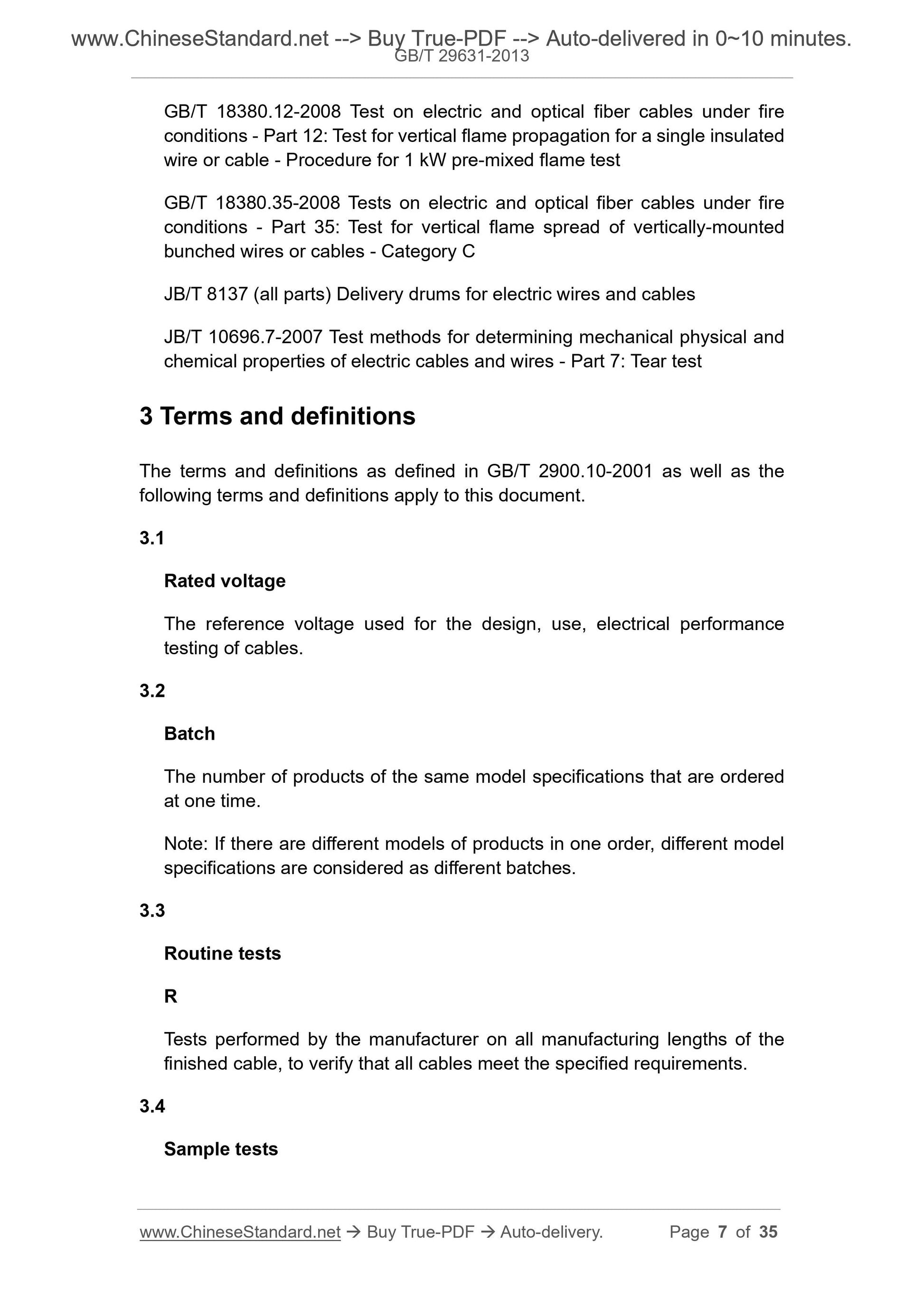 www.ChineseStandard.net --> Buy True-PDF --> Auto-delivered in 0~10 minutes.
GB/T 29631-2013

GB/T 18380.12-2008 Test on electric and optical fiber cables under fire conditions - Part 12: Test for vertical flame propagation for a single insulated wire or cable - Procedure for 1 kW pre-mixed flame test

GB/T 18380.35-2008 Tests on electric and optical fiber cables under fire conditions - Part 35: Test for vertical flame spread of vertically-mounted bunched wires or cables - Category C

JB/T 8137 (all parts) Delivery drums for electric wires and cables

JB/T 10696.7-2007 Test methods for determining mechanical physical and chemical properties of electric cables and wires - Part 7: Tear test

3 Terms and definitions

The terms and definitions as defined in GB/T 2900.10-2001 as well as the following terms and definitions apply to this document.

3.1

Rated voltage

The reference voltage used for the design, use, electrical performance testing of cables.

3.2

Batch

The number of products of the same model specifications that are ordered at one time.

Note: If there are different models of products in one order, different model specifications are considered as different batches.

3.3

Routine tests

R

Tests performed by the manufacturer on all manufacturing lengths of the finished cable, to verify that all cables meet the specified requirements.

3.4

Sample tests

www.ChineseStandard.net → Buy True-PDF → Auto-delivery. Page 7 of 35